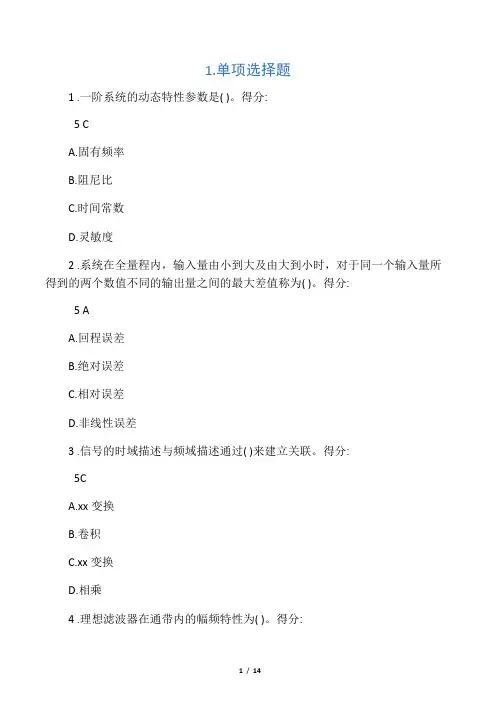 1.单项选择题

1 .一阶系统的动态特性参数是( )。得分:

5 C

A.固有频率

B.阻尼比

C.时间常数

D.灵敏度

2 .系统在全量程内，输入量由小到大及由大到小时，对于同一个输入量所得到的两个数值不同的输出量之间的最大差值称为( )。得分:

5 A

A.回程误差

B.绝对误差

C.相对误差

D.非线性误差

3 .信号的时域描述与频域描述通过( )来建立关联。得分:

5C

A.xx 变换

B.卷积

C.xx 变换

D.相乘

4 .理想滤波器在通带内的幅频特性为( )。得分:

1 / 14